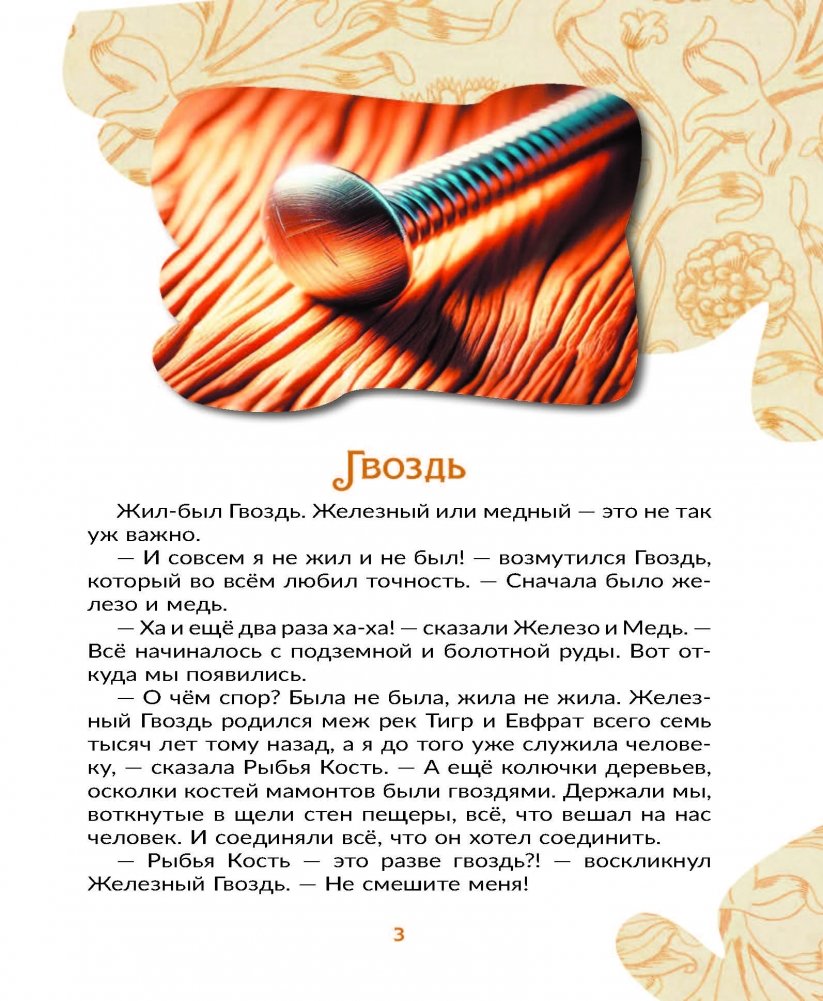 Гвоздь

Жил-был Гвоздь. Железный или медный — это не так уж важно.

— И совсем я не жил и не был! — возмутился Гвоздь, который во всём любил точность. — Сначала было железо и медь.

— Ха и ещё два раза ха-ха! — сказали Железо и Медь. — Всё начиналось с подземной и болотной руды. Вот откуда мы появились.

— О чём спор? Была не была, жила не жила. Железный Гвоздь родился меж рек Тигр и Евфрат всего семь тысяч лет тому назад, а я до того уже служила человеку, — сказала Рыбья Кость. — А ещё колючки деревьев, осколки костей мамонтов были гвоздями. Держали мы, воткнутые в щели стен пещеры, всё, что вешал на нас человек. И соединяли всё, что он хотел соединить.

— Рыбья Кость — это разве гвоздь?! — воскликнул Железный Гвоздь. — Не смешите меня!

3